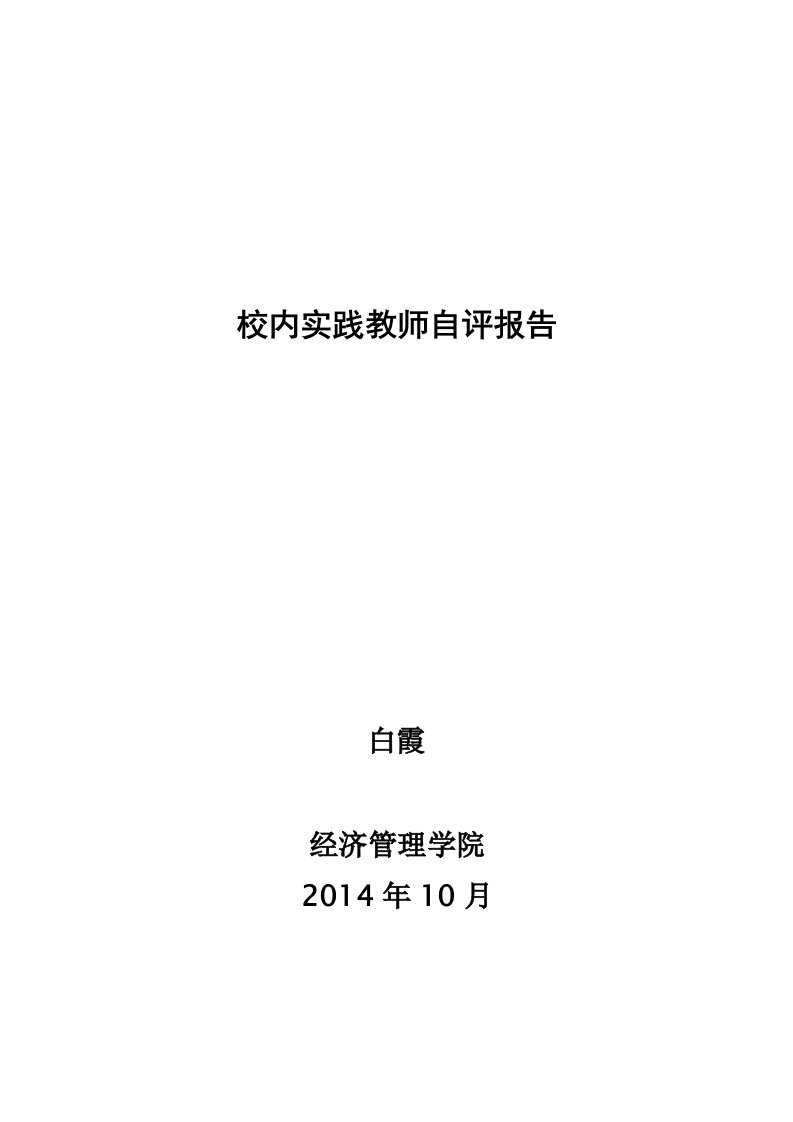 校内实践教师自评报告

白霞

经济管理学院
2014 年 10 月